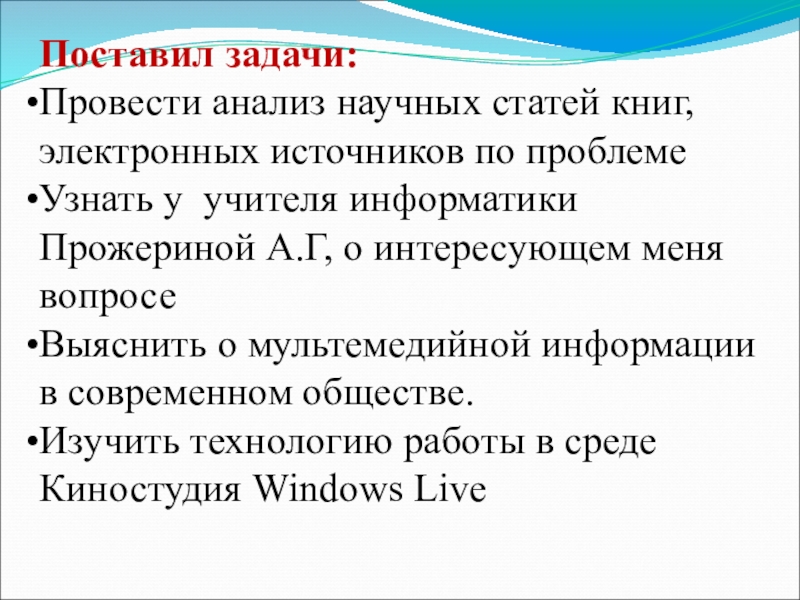 Поставил задачи:

•Провести анализ научных статей книг, электронных источников по проблеме

•Узнать у учителя информатики Прожериной А.Г, о интересующем меня вопросе

•Выяснить о мультемедийной информации в современном обществе.

•Изучить технологию работы в среде Киностудия Windows Live